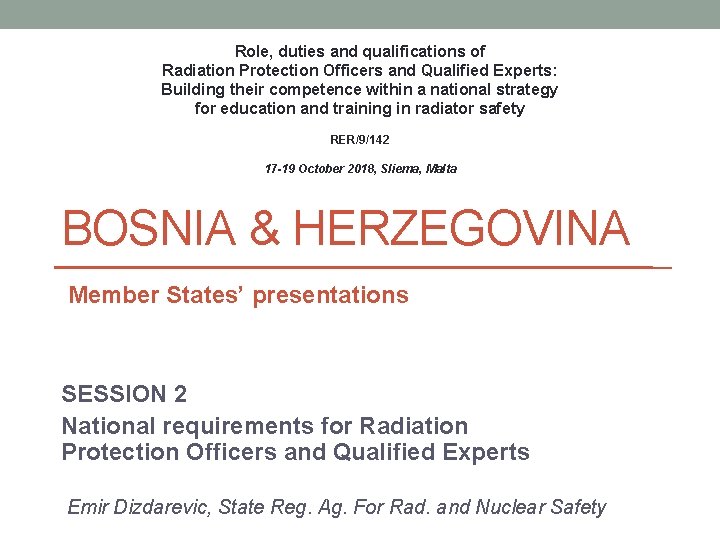 Role, duties and qualifications of
Radiation Protection Officers and Qualified Experts:
Building their competence within a national strategy
for education and training in radiator safety

RER/9/142

17-19 October 2018, Sliema, Malta

BOSNIA & HERZEGOVINA

Member States' presentations

SESSION 2

National requirements for Radiation Protection Officers and Qualified Experts

Emir Dizdarevic, State Reg. Ag. For Rad. and Nuclear Safety